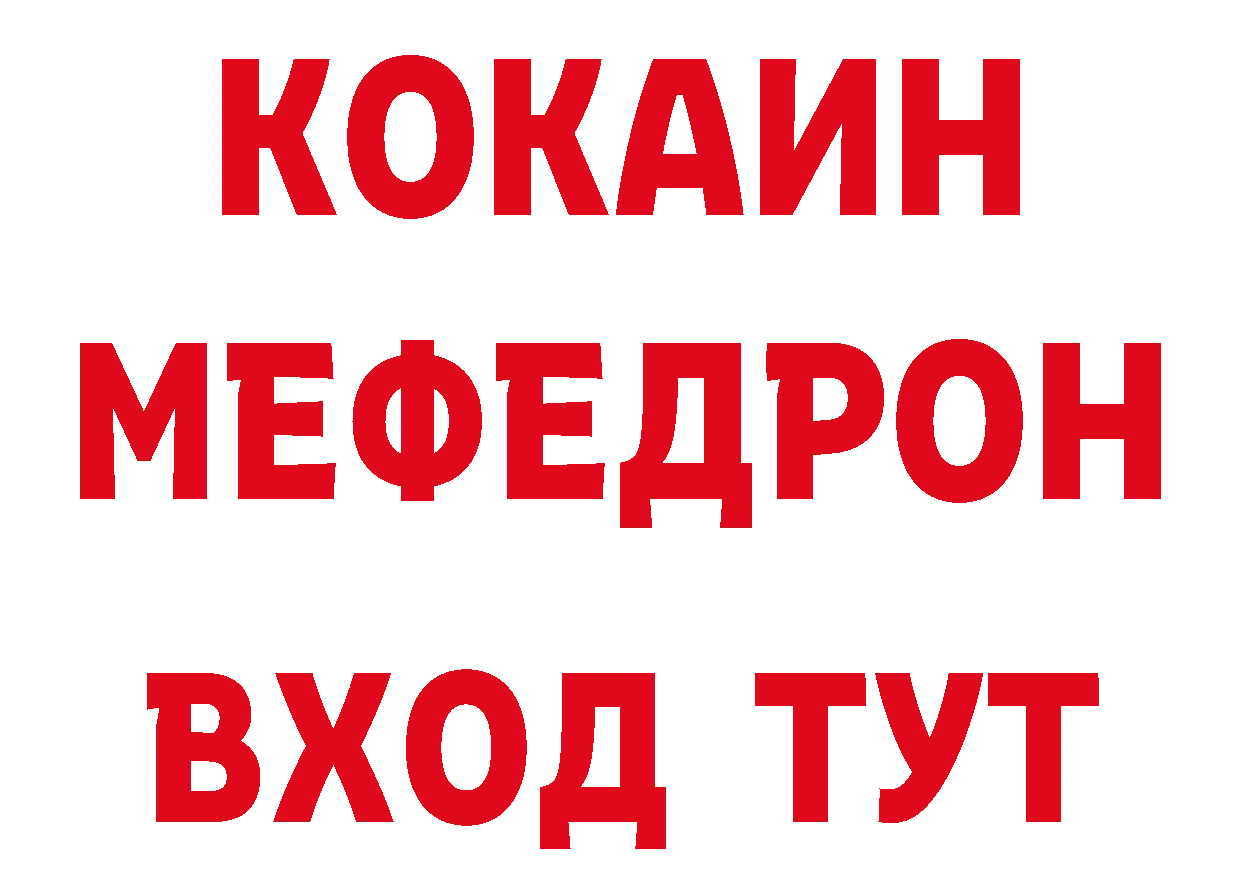 КОКАИН
МЕФЕДРОН
ВХОД ТУТ